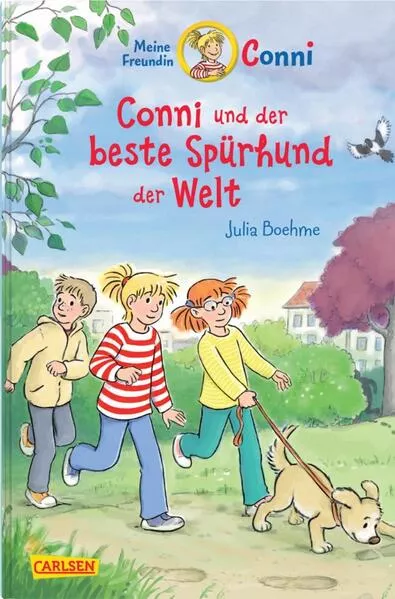 Meine Freundin Conni

Conni und der beste Spürhund der Welt

Julia Boehme

CARLSEN